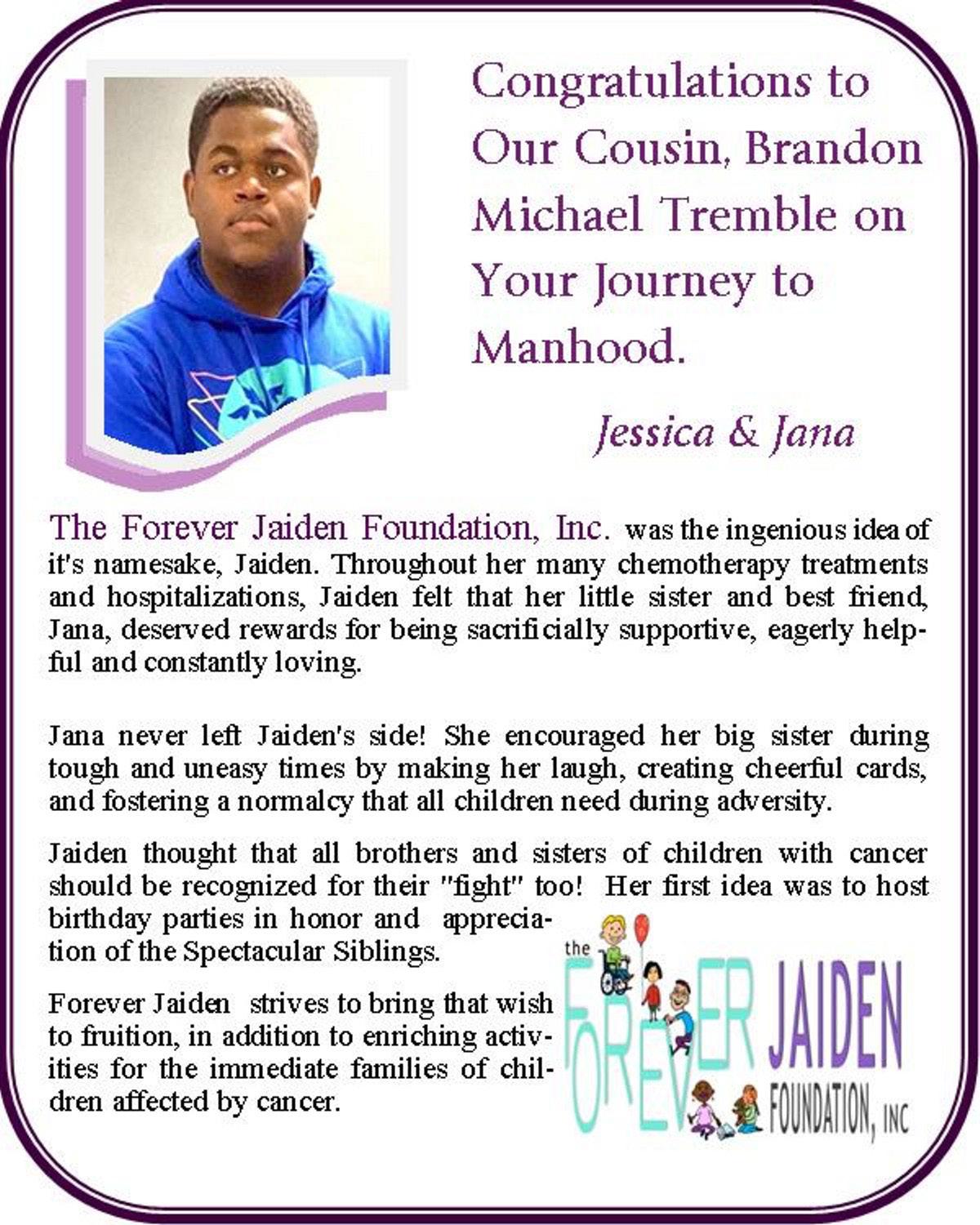 Congratulations to Our Cousin, Brandon Michael Tremble on Your Journey to Manhood.

Jessica & Jana

The Forever Jaiden Foundation, Inc. was the ingenious idea of it's namesake, Jaiden. Throughout her many chemotherapy treatments and hospitalizations, Jaiden felt that her little sister and best friend, Jana, deserved rewards for being sacrificially supportive, eagerly helpful and constantly loving.

Jana never left Jaiden's side! She encouraged her big sister during tough and uneasy times by making her laugh, creating cheerful cards, and fostering a normalcy that all children need during adversity.

Jaiden thought that all brothers and sisters of children with cancer should be recognized for their "fight" too! Her first idea was to host birthday parties in honor and appreciation of the Spectacular Siblings.

Forever Jaiden strives to bring that wish to fruition, in addition to enriching activities for the immediate families of children affected by cancer.

the FOREVER JAIDEN FOUNDATION, INC